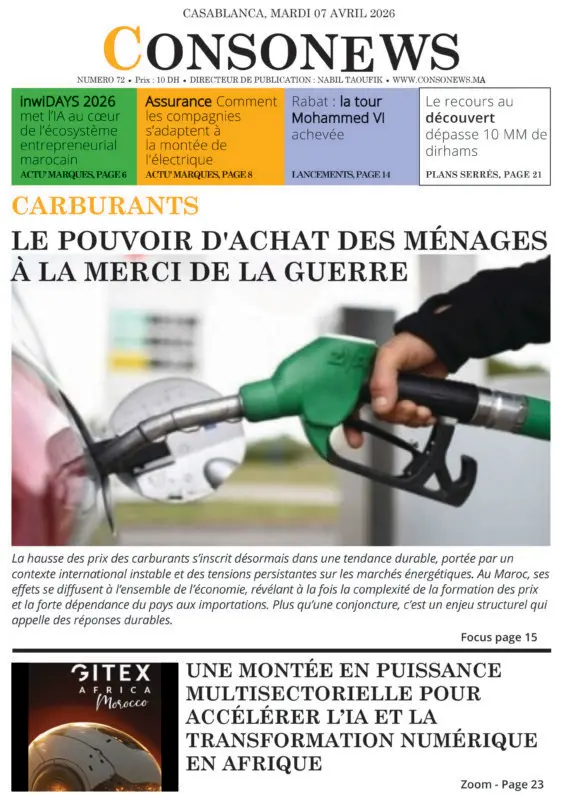 CASABLANCA, MARDI 07 AVRIL 2026

CONSONEWS

NUMERO 72 • Prix : 10 DH • DIRECTEUR DE PUBLICATION : NABIL TAOUFIK • WWW.CONSONEWS.MA

inwiDAYS 2026 met l'IA au cœur de l'écosystème entrepreneurial marocain
ACTU' MARQUES, PAGE 6

Assurance Comment les compagnies s'adaptent à la montée de l'électrique
ACTU' MARQUES, PAGE 8

Rabat : la tour Mohammed VI achevée
LANCEMENTS, PAGE 14

Le recours au découvert dépasse 10 MM de dirhams
PLANS SERRÉS, PAGE 21

CARBURANTS

LE POUVOIR D'ACHAT DES MÉNAGES À LA MERCI DE LA GUERRE

La hausse des prix des carburants s'inscrit désormais dans une tendance durable, portée par un contexte international instable et des tensions persistantes sur les marchés énergétiques. Au Maroc, ses effets se diffusent à l'ensemble de l'économie, révélant à la fois la complexité de la formation des prix et la forte dépendance du pays aux importations. Plus qu'une conjoncture, c'est un enjeu structurel qui appelle des réponses durables.

Focus page 15

GITEX AFRICA Morocco

UNE MONTÉE EN PUISSANCE MULTISECTORIELLE POUR ACCÉLÉRER L'IA ET LA TRANSFORMATION NUMÉRIQUE EN AFRIQUE

Zoom - Page 23